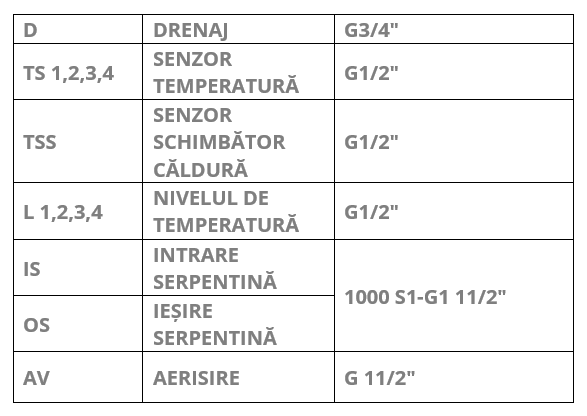 | D | DRENAJ | G3/4" |
|---|---|---|
| TS 1,2,3,4 | SENZOR TEMPERATURĂ | G1/2" |
| TSS | SENZOR SCHIMBĂTOR CĂLDURĂ | G1/2" |
| L 1,2,3,4 | NIVELUL DE TEMPERATURĂ | G1/2" |
| IS | INTRARE SERPENTINĂ | 1000 S1-G1 11/2" |
| OS | IEȘIRE SERPENTINĂ | |
| AV | AERISIRE | G 11/2" |